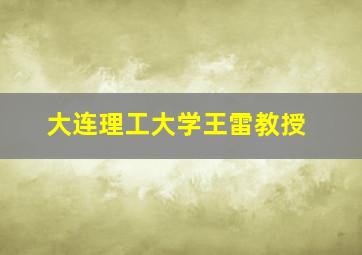 大连理工大学王雷教授